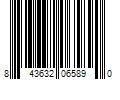 8 43632 06589 0